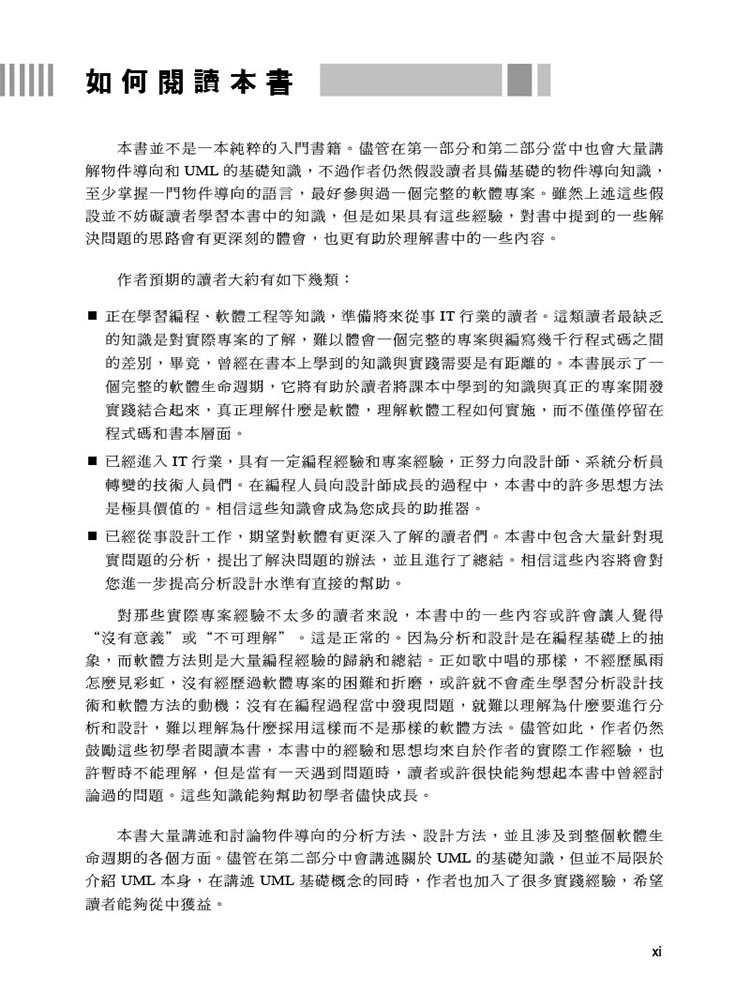 如何閱讀本書

本書並不是一本純粹的入門書籍。儘管在第一部分和第二部分當中也會大量講解物件導向和 UML 的基礎知識，不過作者仍然假設讀者具備基礎的物件導向知識，至少掌握一門物件導向的語言，最好參與過一個完整的軟體專案。雖然上述這些假設並不妨礙讀者學習本書中的知識，但是如果具有這些經驗，對書中提到的一些解決問題的思路會有更深刻的體會，也更有助於理解書中的一些內容。

作者預期的讀者大約有如下幾類：

■ 正在學習編程、軟體工程等知識，準備將來從事 IT 行業的讀者。這類讀者最缺乏的知識是對實際專案的了解，難以體會一個完整的專案與編寫幾千行程式碼之間的差別，畢竟，曾經在書本上學到的知識與實踐需要是有距離的。本書展示了一個完整的軟體生命週期，它將有助於讀者將課本中學到的知識與真正的專案開發實踐結合起來，真正理解什麼是軟體，理解軟體工程如何實施，而不僅僅停留在程式碼和書本層面。

■ 已經進入 IT 行業，具有一定編程經驗和專案經驗，正努力向設計師、系統分析員轉變的技術人員們。在編程人員向設計師成長的過程中，本書中的許多思想方法是極具價值的。相信這些知識會成為您成長的助推器。

■ 已經從事設計工作，期望對軟體有更深入了解的讀者們。本書中包含大量針對現實問題的分析，提出了解決問題的辦法，並且進行了總結。相信這些內容將會對您進一步提高分析設計水準有直接的幫助。

對那些實際專案經驗不太多的讀者來說，本書中的一些內容或許會讓人覺得“沒有意義”或“不可理解”。這是正常的。因為分析和設計是在編程基礎上的抽象，而軟體方法則是大量編程經驗的歸納和總結。正如歌中唱的那樣，不經歷風雨怎麼見彩虹，沒有經歷過軟體專案的困難和折磨，或許就不會產生學習分析設計技術和軟體方法的動機；沒有在編程過程當中發現問題，就難以理解為什麼要進行分析和設計，難以理解為什麼採用這樣而不是那樣的軟體方法。儘管如此，作者仍然鼓勵這些初學者閱讀本書，本書中的經驗和思想均來自於作者的實際工作經驗，也許暫時不能理解，但是當有一天遇到問題時，讀者或許很快能夠想起本書中曾經討論過的問題。這些知識能夠幫助初學者儘快成長。

本書大量講述和討論物件導向的分析方法、設計方法，並且涉及到整個軟體生命週期的各個方面。儘管在第二部分中會講述關於 UML 的基礎知識，但並不局限於介紹 UML 本身，在講述 UML 基礎概念的同時，作者也加入了很多實踐經驗，希望讀者能夠從中獲益。

xi